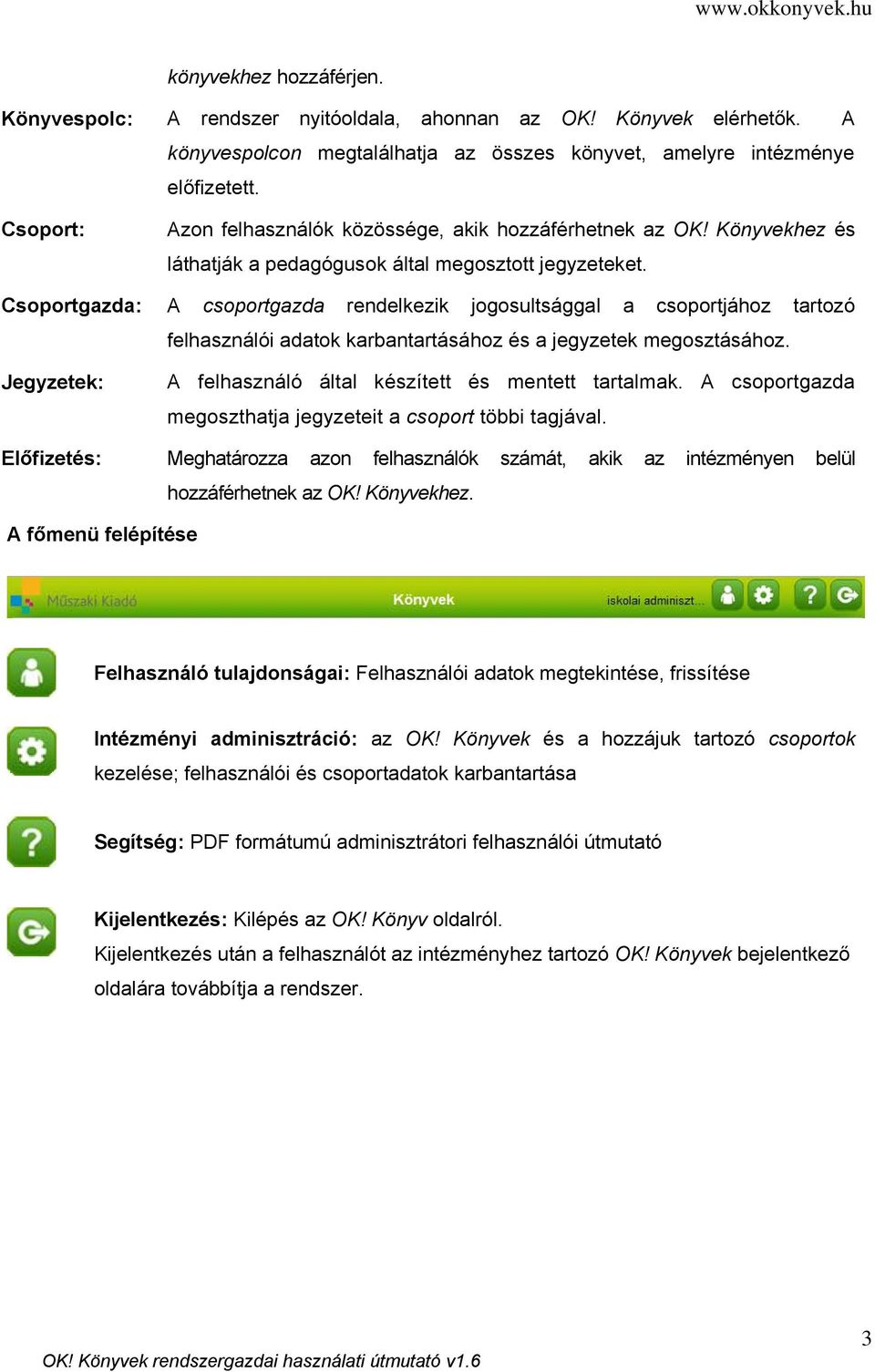 www.okkonyvek.hu

könyvekhez hozzáférjen.

Könyvespolc: A rendszer nyitóoldala, ahonnan az OK! Könyvek elérhetők. A könyvespolcon megtalálhatja az összes könyvet, amelyre intézménye előfizetett.

Csoport: Azon felhasználók közössége, akik hozzáférhetnek az OK! Könyvekhez és láthatják a pedagógusok által megosztott jegyzeteket.

Csoportgazda: A csoportgazda rendelkezik jogosultsággal a csoportjához tartozó felhasználói adatok karbantartásához és a jegyzetek megosztásához.

Jegyzetek: A felhasználó által készített és mentett tartalmak. A csoportgazda megoszthatja jegyzeteit a csoport többi tagjával.

Előfizetés: Meghatározza azon felhasználók számát, akik az intézményen belül hozzáférhetnek az OK! Könyvekhez.

A főmenü felépítése

Műszaki Kiadó Könyvek iskolai adminiszt...

Felhasználó tulajdonságai: Felhasználói adatok megtekintése, frissítése

Intézményi adminisztráció: az OK! Könyvek és a hozzájuk tartozó csoportok kezelése; felhasználói és csoportadatok karbantartása

Segítség: PDF formátumú adminisztrátori felhasználói útmutató

Kijelentkezés: Kilépés az OK! Könyv oldalról.
Kijelentkezés után a felhasználót az intézményhez tartozó OK! Könyvek bejelentkező oldalára továbbítja a rendszer.

3

OK! Könyvek rendszergazdai használati útmutató v1.6